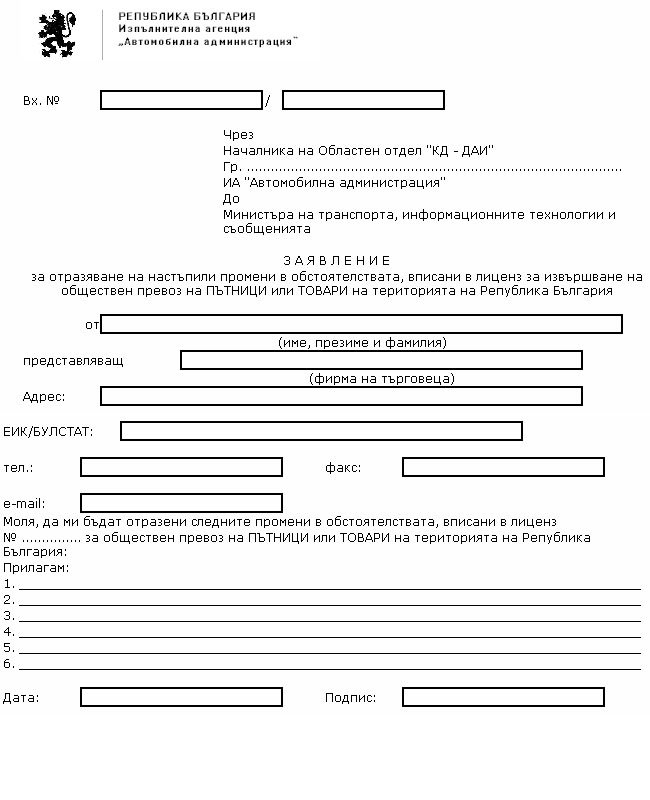 РЕПУБЛИКА БЪЛГАРИЯ
Изпълнителна агенция
„Автомобилна администрация"

Вх. № /

Чрез
Началника на Областен отдел "КД - ДАИ"
Гр. ..........................................................................................
ИА "Автомобилна администрация"
До
Министъра на транспорта, информационните технологии и съобщенията

З А Я В Л Е Н И Е
за отразяване на настъпили промени в обстоятелствата, вписани в лиценз за извършване на обществен превоз на ПЪТНИЦИ или ТОВАРИ на територията на Република България

от
(име, презиме и фамилия)
представляващ
(фирма на търговеца)
Адрес:

ЕИК/БУЛСТАТ:

тел.: факс:

e-mail:
Моля, да ми бъдат отразени следните промени в обстоятелствата, вписани в лиценз № .............. за обществен превоз на ПЪТНИЦИ или ТОВАРИ на територията на Република България:
Прилагам:
1.
2.
3.
4.
5.
6.

Дата: Подпис: